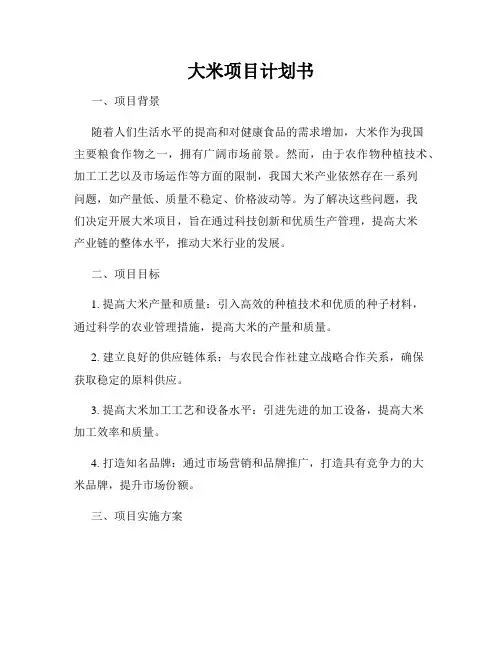 大米项目计划书

一、项目背景

随着人们生活水平的提高和对健康食品的需求增加，大米作为我国主要粮食作物之一，拥有广阔市场前景。然而，由于农作物种植技术、加工工艺以及市场运作等方面的限制，我国大米产业依然存在一系列问题，如产量低、质量不稳定、价格波动等。为了解决这些问题，我们决定开展大米项目，旨在通过科技创新和优质生产管理，提高大米产业链的整体水平，推动大米行业的发展。

二、项目目标

1. 提高大米产量和质量：引入高效的种植技术和优质的种子材料，通过科学的农业管理措施，提高大米的产量和质量。

2. 建立良好的供应链体系：与农民合作社建立战略合作关系，确保获取稳定的原料供应。

3. 提高大米加工工艺和设备水平：引进先进的加工设备，提高大米加工效率和质量。

4. 打造知名品牌：通过市场营销和品牌推广，打造具有竞争力的大米品牌，提升市场份额。

三、项目实施方案